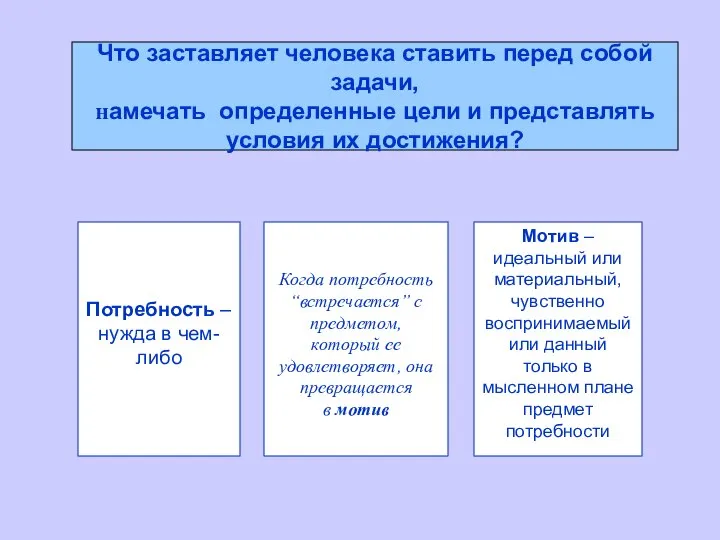 Что заставляет человека ставить перед собой задачи,
намечать определенные цели и представлять условия их достижения?

Потребность – нужда в чем-либо

Когда потребность “встречается” с предметом, который ее удовлетворяет, она превращается в мотив

Мотив – идеальный или материальный, чувственно воспринимаемый или данный только в мысленном плане предмет потребности